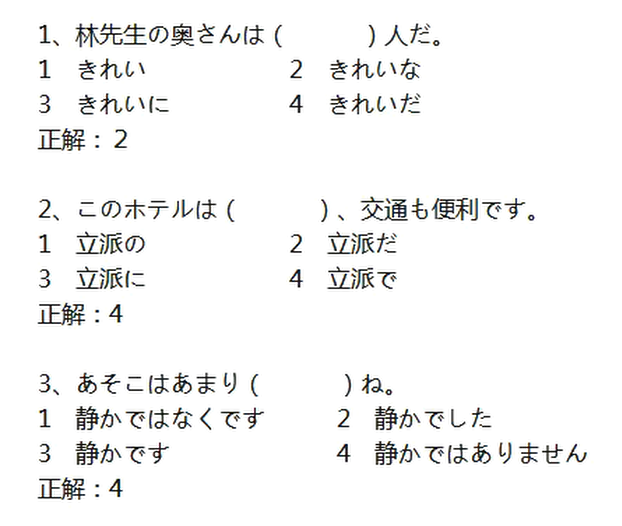 1、林先生の奥さんは（　　　）人だ。
1　きれい　　　　2　きれいな
3　きれいに　　　4　きれいだ
正解：2

2、このホテルは（　　　）、交通も便利です。
1　立派の　　　　2　立派だ
3　立派に　　　　4　立派で
正解：4

3、あそこはあまり（　　　）ね。
1　静かではなくです　　2　静かでした
3　静かです　　　　　　4　静かではありません
正解：4